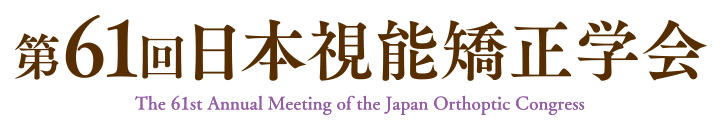 第61回日本視能矯正学会

The 61st Annual Meeting of the Japan Orthoptic Congress